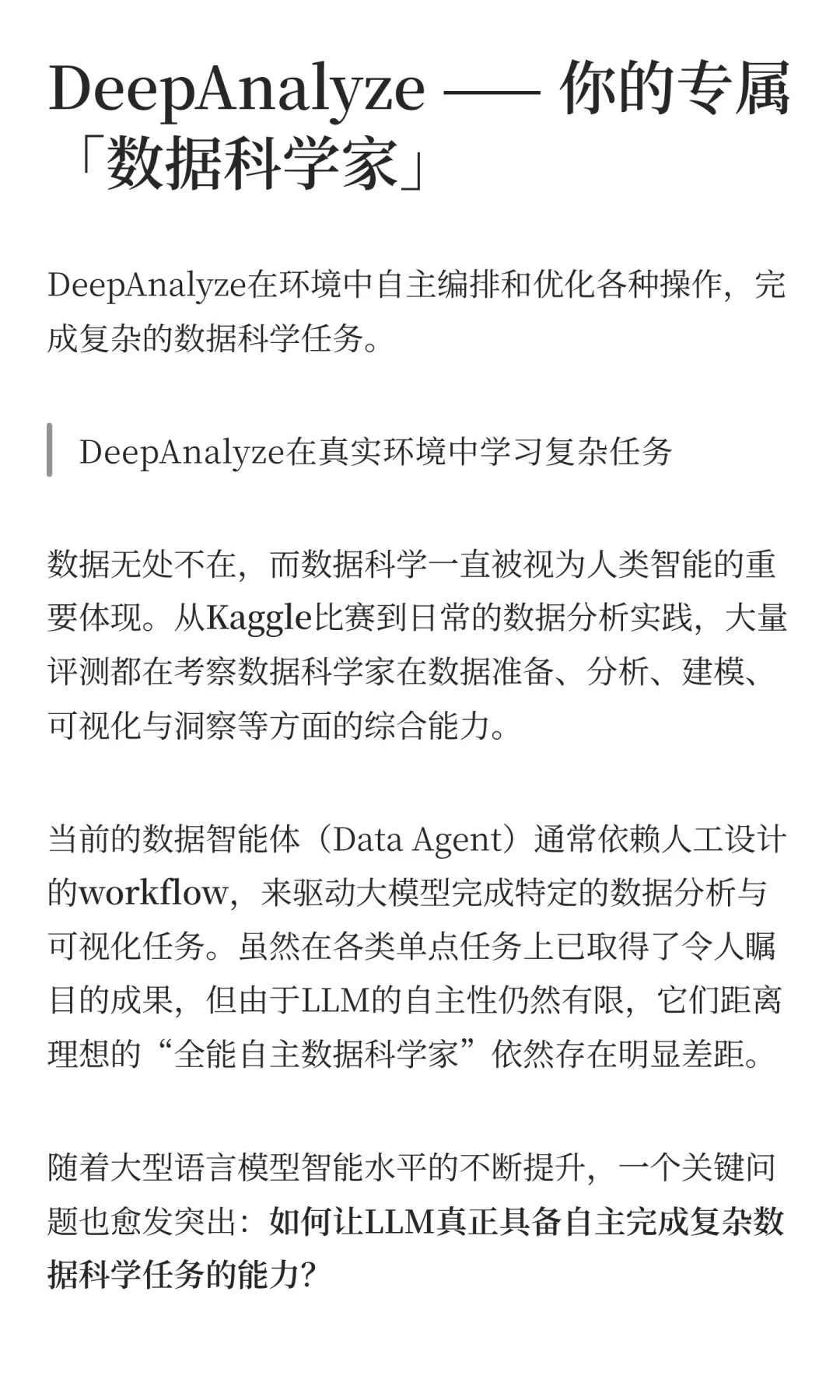 DeepAnalyze —— 你的专属「数据科学家」

DeepAnalyze在环境中自主编排和优化各种操作，完成复杂的数据科学任务。

DeepAnalyze在真实环境中学习复杂任务

数据无处不在，而数据科学一直被视为人类智能的重要体现。从Kaggle比赛到日常的数据分析实践，大量评测都在考察数据科学家在数据准备、分析、建模、可视化与洞察等方面的综合能力。

当前的数据智能体（Data Agent）通常依赖人工设计的workflow，来驱动大模型完成特定的数据分析与可视化任务。虽然在各类单点任务上已取得了令人瞩目的成果，但由于LLM的自主性仍然有限，它们距离理想的“全能自主数据科学家”依然存在明显差距。

随着大型语言模型智能水平的不断提升，一个关键问题也愈发突出：如何让LLM真正具备自主完成复杂数据科学任务的能力？